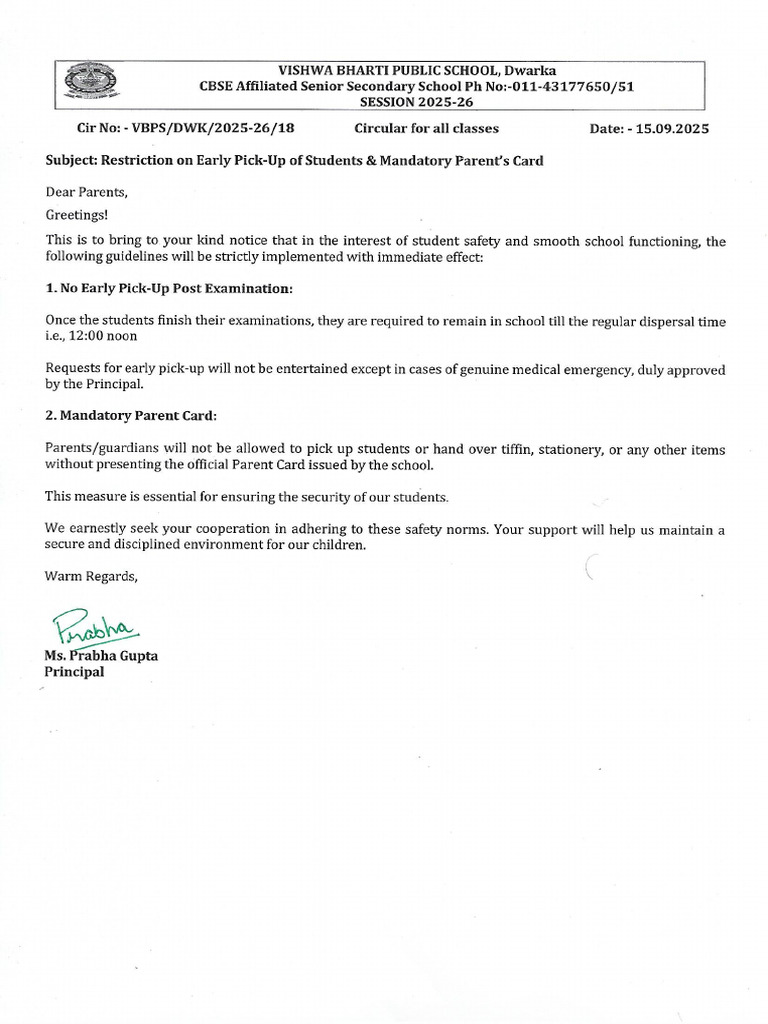 VISHWA BHARTI PUBLIC SCHOOL, Dwarka
CBSE Affiliated Senior Secondary School Ph No:-011-43177650/51
SESSION 2025-26

Cir No: - VBPS/DWK/2025-26/18 Circular for all classes Date: - 15.09.2025

Subject: Restriction on Early Pick-Up of Students & Mandatory Parent's Card

Dear Parents,

Greetings!

This is to bring to your kind notice that in the interest of student safety and smooth school functioning, the following guidelines will be strictly implemented with immediate effect:

1. No Early Pick-Up Post Examination:

Once the students finish their examinations, they are required to remain in school till the regular dispersal time i.e., 12:00 noon

Requests for early pick-up will not be entertained except in cases of genuine medical emergency, duly approved by the Principal.

2. Mandatory Parent Card:

Parents/guardians will not be allowed to pick up students or hand over tiffin, stationery, or any other items without presenting the official Parent Card issued by the school.

This measure is essential for ensuring the security of our students.

We earnestly seek your cooperation in adhering to these safety norms. Your support will help us maintain a secure and disciplined environment for our children.

Warm Regards,

Prabha

Ms. Prabha Gupta
Principal